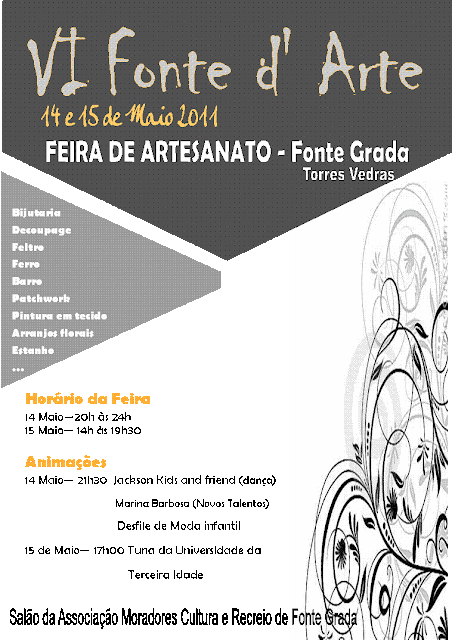 VI Fonte d' Arte

14 e 15 de Maio 2011

FEIRA DE ARTESANATO - Fonte Grada

Torres Vedras

Bijutaria
Decoupage
Feltro
Ferro
Barro
Patchwork
Pintura em tecido
Arranjos florais
Estanho
...

Horário da Feira

14 Maio—20h às 24h
15 Maio— 14h às 19h30

Animações

14 Maio— 21h30 Jackson Kids and friend (dança)

Marina Barbosa (Novos Talentos)

Desfile de Moda infantil

15 de Maio— 17h00 Tuna da Universidade da

Terceira Idade

Salão da Associação Moradores Cultura e Recreio de Fonte Grada